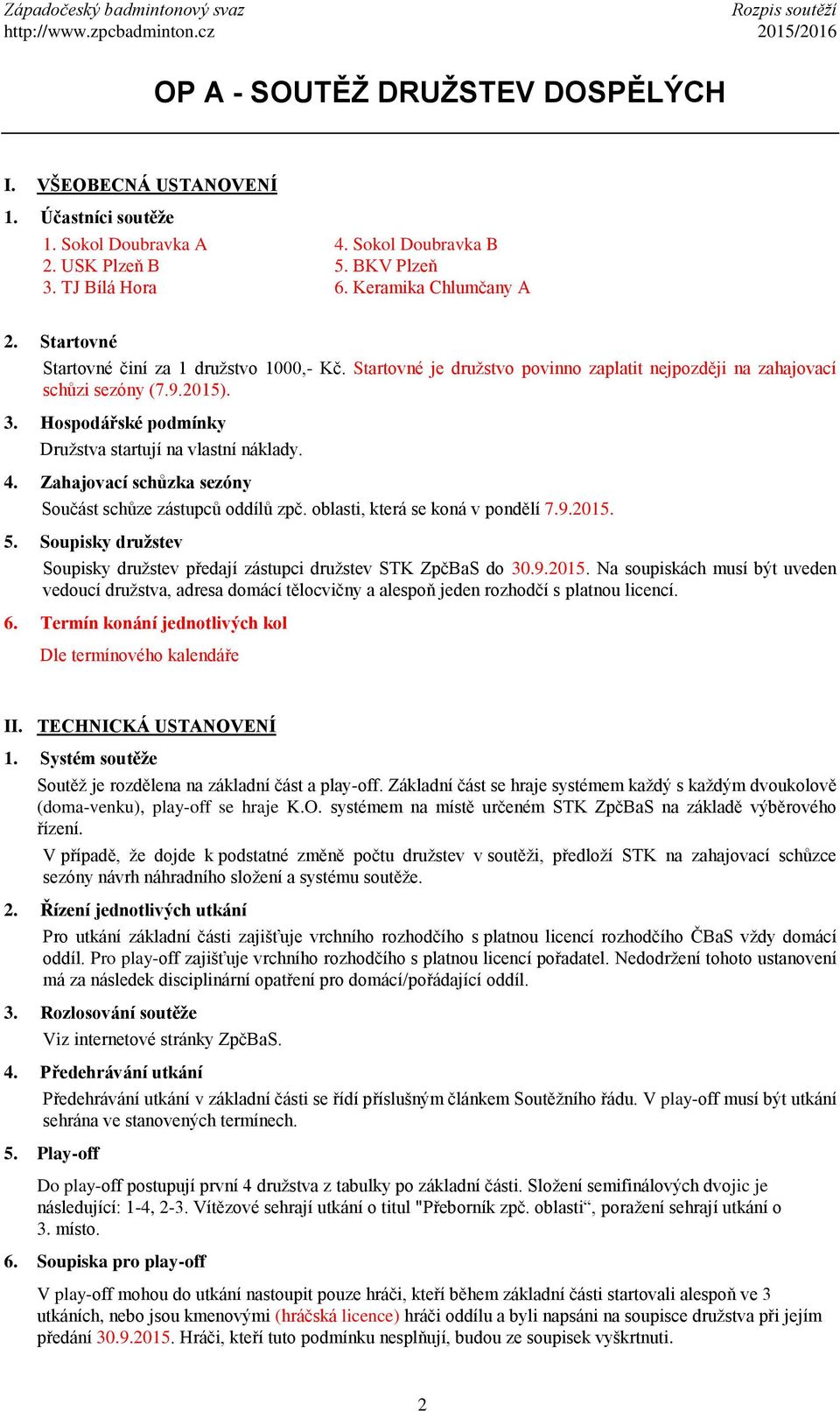 Západočeský badmintonový svaz
http://www.zpcbadminton.cz

Rozpis soutěží
2015/2016

OP A - SOUTĚŽ DRUŽSTEV DOSPĚLÝCH

I. VŠEOBECNÁ USTANOVENÍ

1. Účastníci soutěže

1. Sokol Doubravka A
2. USK Plzeň B
3. TJ Bílá Hora

4. Sokol Doubravka B
5. BKV Plzeň
6. Keramika Chlumčany A

2. Startovné

Startovné činí za 1 družstvo 1000,- Kč. Startovné je družstvo povinno zaplatit nejpozději na zahajovací schůzi sezóny (7.9.2015).

3. Hospodářské podmínky

Družstva startují na vlastní náklady.

4. Zahajovací schůzka sezóny

Součást schůze zástupců oddílů zpč. oblasti, která se koná v pondělí 7.9.2015.

5. Soupisky družstev

Soupisky družstev předají zástupci družstev STK ZpčBaS do 30.9.2015. Na soupiskách musí být uveden vedoucí družstva, adresa domácí tělocvičny a alespoň jeden rozhodčí s platnou licencí.

6. Termín konání jednotlivých kol

Dle termínového kalendáře

II. TECHNICKÁ USTANOVENÍ

1. Systém soutěže

Soutěž je rozdělena na základní část a play-off. Základní část se hraje systémem každý s každým dvoukolově (doma-venku), play-off se hraje K.O. systémem na místě určeném STK ZpčBaS na základě výběrového řízení.

V případě, že dojde k podstatné změně počtu družstev v soutěži, předloží STK na zahajovací schůzce sezóny návrh náhradního složení a systému soutěže.

2. Řízení jednotlivých utkání

Pro utkání základní části zajišťuje vrchního rozhodčího s platnou licencí rozhodčího ČBaS vždy domácí oddíl. Pro play-off zajišťuje vrchního rozhodčího s platnou licencí pořadatel. Nedodržení tohoto ustanovení má za následek disciplinární opatření pro domácí/pořádající oddíl.

3. Rozlosování soutěže

Viz internetové stránky ZpčBaS.

4. Předehrávání utkání

Předehrávání utkání v základní části se řídí příslušným článkem Soutěžního řádu. V play-off musí být utkání sehrána ve stanovených termínech.

5. Play-off

Do play-off postupují první 4 družstva z tabulky po základní části. Složení semifinálových dvojic je následující: 1-4, 2-3. Vítězové sehrají utkání o titul "Přeborník zpč. oblasti“, poražení sehrají utkání o 3. místo.

6. Soupiska pro play-off

V play-off mohou do utkání nastoupit pouze hráči, kteří během základní části startovali alespoň ve 3 utkáních, nebo jsou kmenovými (hráčská licence) hráči oddílu a byli napsáni na soupisce družstva při jejím předání 30.9.2015. Hráči, kteří tuto podmínku nesplňují, budou ze soupisek vyškrtnuti.

2